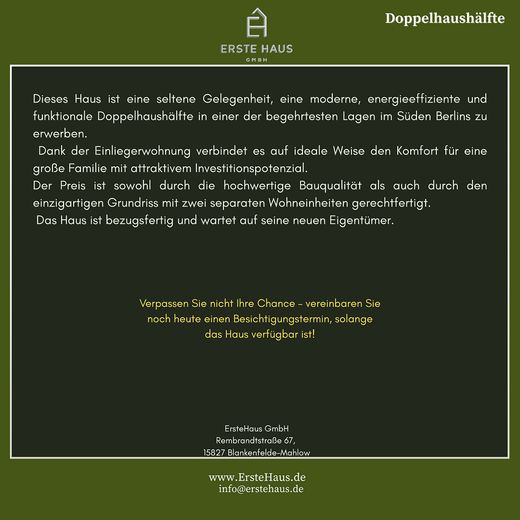 ERSTE HAUS
GMBH

Doppelhaushälfte

Dieses Haus ist eine seltene Gelegenheit, eine moderne, energieeffiziente und funktionale Doppelhaushälfte in einer der begehrtesten Lagen im Süden Berlins zu erwerben.

Dank der Einliegerwohnung verbindet es auf ideale Weise den Komfort für eine große Familie mit attraktivem Investitionspotenzial.

Der Preis ist sowohl durch die hochwertige Bauqualität als auch durch den einzigartigen Grundriss mit zwei separaten Wohneinheiten gerechtfertigt.

Das Haus ist bezugsfertig und wartet auf seine neuen Eigentümer.

Verpassen Sie nicht Ihre Chance - vereinbaren Sie noch heute einen Besichtigungstermin, solange das Haus verfügbar ist!

ErsteHaus GmbH
Rembrandtstraße 67,
15827 Blankenfelde-Mahlow

www.ErsteHaus.de
info@erstehaus.de